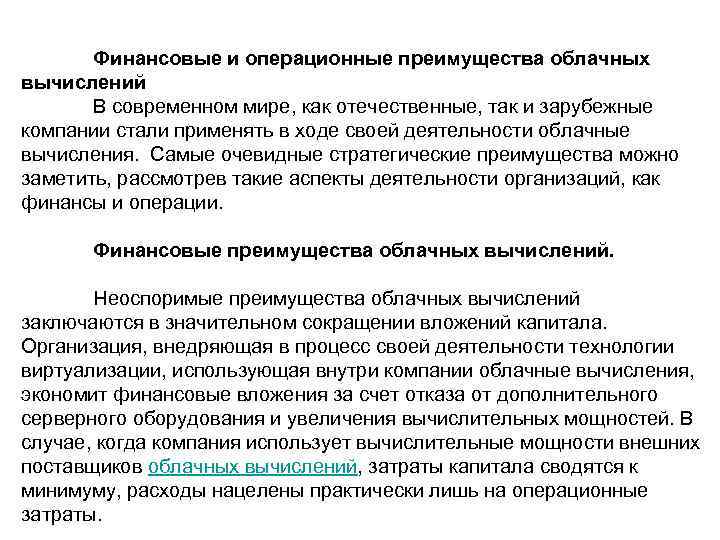 Финансовые и операционные преимущества облачных вычислений

В современном мире, как отечественные, так и зарубежные компании стали применять в ходе своей деятельности облачные вычисления. Самые очевидные стратегические преимущества можно заметить, рассмотрев такие аспекты деятельности организаций, как финансы и операции.

Финансовые преимущества облачных вычислений.

Неоспоримые преимущества облачных вычислений заключаются в значительном сокращении вложений капитала. Организация, внедряющая в процесс своей деятельности технологии виртуализации, использующая внутри компании облачные вычисления, экономит финансовые вложения за счет отказа от дополнительного серверного оборудования и увеличения вычислительных мощностей. В случае, когда компания использует вычислительные мощности внешних поставщиков облачных вычислений, затраты капитала сводятся к минимуму, расходы нацелены практически лишь на операционные затраты.